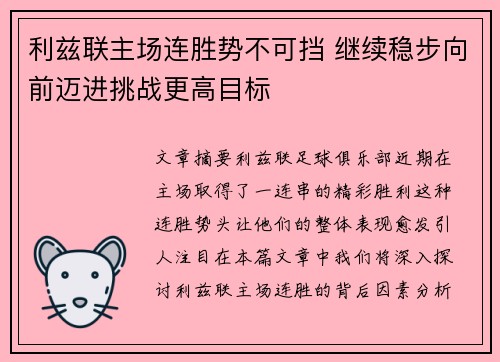 利兹联主场连胜势不可挡 继续稳步向前迈进挑战更高目标

文章摘要利兹联足球俱乐部近期在主场取得了一连串的精彩胜利这种连胜势头让他们的整体表现愈发引人注目在本篇文章中我们将深入探讨利兹联主场连胜的背后因素分析